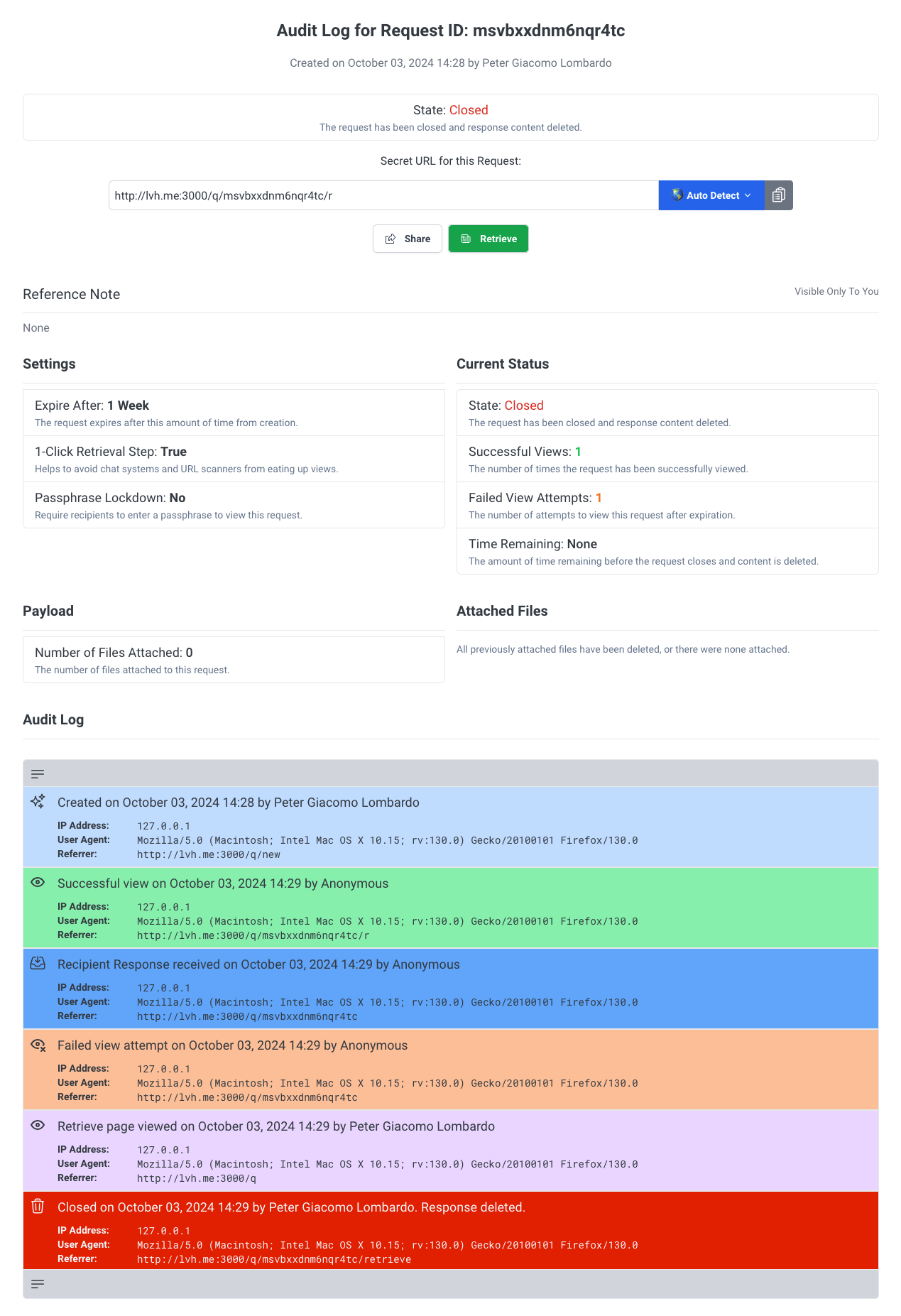 Audit Log for Request ID: msvbxxdnm6nqr4tc

Created on October 03, 2024 14:28 by Peter Giacomo Lombardo

State: Closed
The request has been closed and response content deleted.

Secret URL for this Request:

http://lvh.me:3000/q/msvbxxdnm6nqr4tc/r

Auto Detect

Share

Retrieve

Reference Note

Visible Only To You

None

Settings

Expire After: 1 Week
The request expires after this amount of time from creation.

1-Click Retrieval Step: True
Helps to avoid chat systems and URL scanners from eating up views.

Passphrase Lockdown: No
Require recipients to enter a passphrase to view this request.

Current Status

State: Closed
The request has been closed and response content deleted.

Successful Views: 1
The number of times the request has been successfully viewed.

Failed View Attempts: 1
The number of attempts to view this request after expiration.

Time Remaining: None
The amount of time remaining before the request closes and content is deleted.

Payload

Number of Files Attached: 0
The number of files attached to this request.

Attached Files

All previously attached files have been deleted, or there were none attached.

Audit Log

Created on October 03, 2024 14:28 by Peter Giacomo Lombardo
IP Address: 127.0.0.1
User Agent: Mozilla/5.0 (Macintosh; Intel Mac OS X 10.15; rv:130.0) Gecko/20100101 Firefox/130.0
Referrer: http://lvh.me:3000/q/new

Successful view on October 03, 2024 14:29 by Anonymous
IP Address: 127.0.0.1
User Agent: Mozilla/5.0 (Macintosh; Intel Mac OS X 10.15; rv:130.0) Gecko/20100101 Firefox/130.0
Referrer: http://lvh.me:3000/q/msvbxxdnm6nqr4tc/r

Recipient Response received on October 03, 2024 14:29 by Anonymous
IP Address: 127.0.0.1
User Agent: Mozilla/5.0 (Macintosh; Intel Mac OS X 10.15; rv:130.0) Gecko/20100101 Firefox/130.0
Referrer: http://lvh.me:3000/q/msvbxxdnm6nqr4tc

Failed view attempt on October 03, 2024 14:29 by Anonymous
IP Address: 127.0.0.1
User Agent: Mozilla/5.0 (Macintosh; Intel Mac OS X 10.15; rv:130.0) Gecko/20100101 Firefox/130.0
Referrer: http://lvh.me:3000/q/msvbxxdnm6nqr4tc

Retrieve page viewed on October 03, 2024 14:29 by Peter Giacomo Lombardo
IP Address: 127.0.0.1
User Agent: Mozilla/5.0 (Macintosh; Intel Mac OS X 10.15; rv:130.0) Gecko/20100101 Firefox/130.0
Referrer: http://lvh.me:3000/q

Closed on October 03, 2024 14:29 by Peter Giacomo Lombardo. Response deleted.
IP Address: 127.0.0.1
User Agent: Mozilla/5.0 (Macintosh; Intel Mac OS X 10.15; rv:130.0) Gecko/20100101 Firefox/130.0
Referrer: http://lvh.me:3000/q/msvbxxdnm6nqr4tc/retrieve